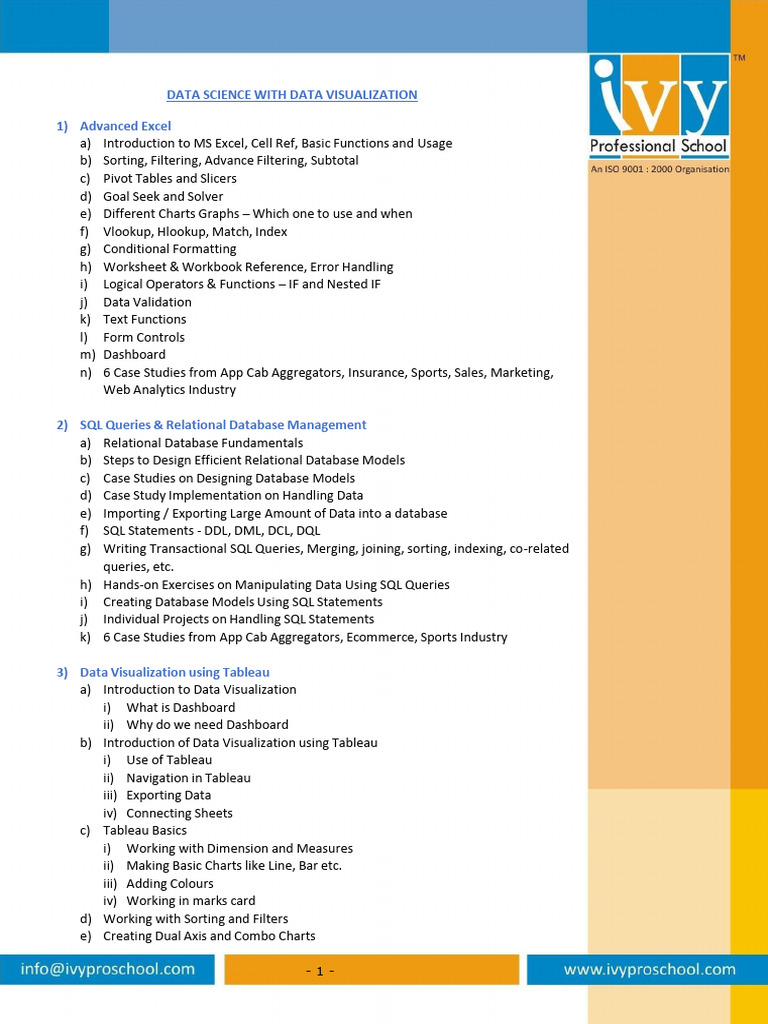 ivy
TM
Professional School
An ISO 9001 : 2000 Organisation

DATA SCIENCE WITH DATA VISUALIZATION

1) Advanced Excel
a) Introduction to MS Excel, Cell Ref, Basic Functions and Usage
b) Sorting, Filtering, Advance Filtering, Subtotal
c) Pivot Tables and Slicers
d) Goal Seek and Solver
e) Different Charts Graphs – Which one to use and when
f) Vlookup, Hlookup, Match, Index
g) Conditional Formatting
h) Worksheet & Workbook Reference, Error Handling
i) Logical Operators & Functions – IF and Nested IF
j) Data Validation
k) Text Functions
l) Form Controls
m) Dashboard
n) 6 Case Studies from App Cab Aggregators, Insurance, Sports, Sales, Marketing, Web Analytics Industry

2) SQL Queries & Relational Database Management
a) Relational Database Fundamentals
b) Steps to Design Efficient Relational Database Models
c) Case Studies on Designing Database Models
d) Case Study Implementation on Handling Data
e) Importing / Exporting Large Amount of Data into a database
f) SQL Statements - DDL, DML, DCL, DQL
g) Writing Transactional SQL Queries, Merging, joining, sorting, indexing, co-related queries, etc.
h) Hands-on Exercises on Manipulating Data Using SQL Queries
i) Creating Database Models Using SQL Statements
j) Individual Projects on Handling SQL Statements
k) 6 Case Studies from App Cab Aggregators, Ecommerce, Sports Industry

3) Data Visualization using Tableau
a) Introduction to Data Visualization
i) What is Dashboard
ii) Why do we need Dashboard
b) Introduction of Data Visualization using Tableau
i) Use of Tableau
ii) Navigation in Tableau
iii) Exporting Data
iv) Connecting Sheets
c) Tableau Basics
i) Working with Dimension and Measures
ii) Making Basic Charts like Line, Bar etc.
iii) Adding Colours
iv) Working in marks card
d) Working with Sorting and Filters
e) Creating Dual Axis and Combo Charts

info@ivyproschool.com
- 1 -
www.ivyproschool.com